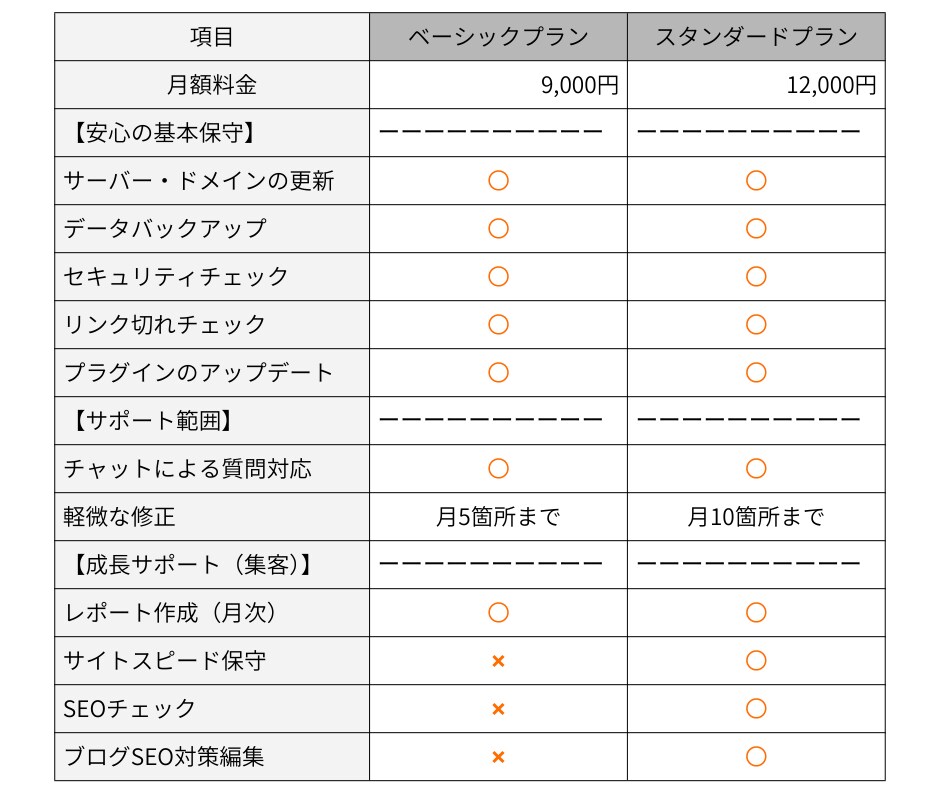 | 項目 | ベーシックプラン | スタンダードプラン |
|---|---|---|
| 月額料金 | 9,000円 | 12,000円 |
| 【安心の基本保守】 | ーーーーーーーーーー | ーーーーーーーーーー |
| サーバー・ドメインの更新 | ○ | ○ |
| データバックアップ | ○ | ○ |
| セキュリティチェック | ○ | ○ |
| リンク切れチェック | ○ | ○ |
| プラグインのアップデート | ○ | ○ |
| 【サポート範囲】 | ーーーーーーーーーー | ーーーーーーーーーー |
| チャットによる質問対応 | ○ | ○ |
| 軽微な修正 | 月5箇所まで | 月10箇所まで |
| 【成長サポート（集客)】 | ーーーーーーーーーー | ーーーーーーーーーー |
| レポート作成（月次） | ○ | ○ |
| サイトスピード保守 | × | ○ |
| SEOチェック | × | ○ |
| ブログSEO対策編集 | × | ○ |